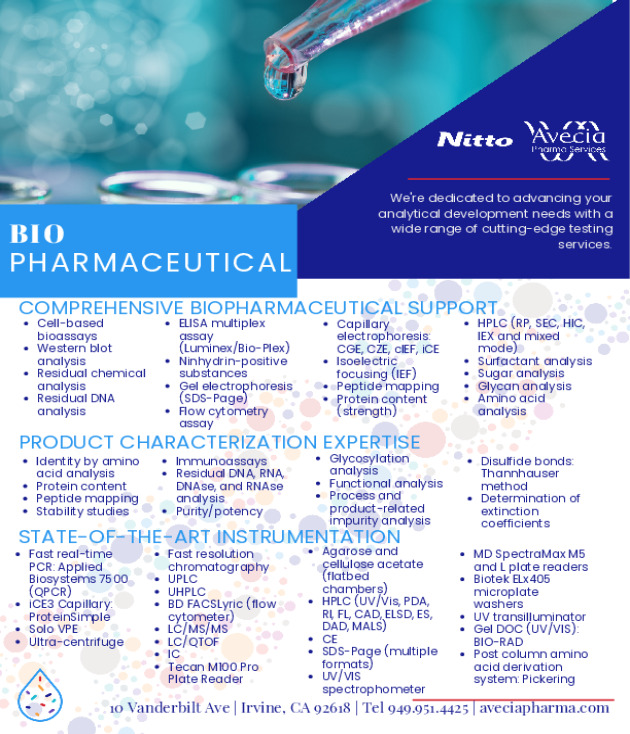 Nitto Avecia Pharma Services

We're dedicated to advancing your analytical development needs with a wide range of cutting-edge testing services.

BIO
PHARMACEUTICAL

COMPREHENSIVE BIOPHARMACEUTICAL SUPPORT

- Cell-based bioassays
- Western blot analysis
- Residual chemical analysis
- Residual DNA analysis

- ELISA multiplex assay (Luminex/Bio-Plex)
- Ninhydrin-positive substances
- Gel electrophoresis (SDS-Page)
- Flow cytometry assay

- Capillary electrophoresis: CGE, CZE, cIEF, iCE
- Isoelectric focusing (IEF)
- Peptide mapping
- Protein content (strength)

- HPLC (RP, SEC, HIC, IEX and mixed mode)
- Surfactant analysis
- Sugar analysis
- Glycan analysis
- Amino acid analysis

PRODUCT CHARACTERIZATION EXPERTISE

- Identity by amino acid analysis
- Protein content
- Peptide mapping
- Stability studies

- Immunoassays
- Residual DNA, RNA, DNAse, and RNAse analysis
- Purity/potency

- Glycosylation analysis
- Functional analysis
- Process and product-related impurity analysis

- Disulfide bonds: Thannhauser method
- Determination of extinction coefficients

STATE-OF-THE-ART INSTRUMENTATION

- Fast real-time PCR: Applied Biosystems 7500 (QPCR)
- iCE3 Capillary: ProteinSimple
- Solo VPE
- Ultra-centrifuge

- Fast resolution chromatography
- UPLC
- UHPLC
- BD FACSLyric (flow cytometer)
- LC/MS/MS
- LC/QTOF
- IC
- Tecan M100 Pro Plate Reader

- Agarose and cellulose acetate (flatbed chambers)
- HPLC (UV/Vis, PDA, RI, FL, CAD, ELSD, ES, DAD, MALS)
- CE
- SDS-Page (multiple formats)
- UV/VIS spectrophometer

- MD SpectraMax M5 and L plate readers
- Biotek ELx405 microplate washers
- UV transilluminator
- Gel DOC (UV/VIS): BIO-RAD
- Post column amino acid derivation system: Pickering

10 Vanderbilt Ave | Irvine, CA 92618 | Tel 949.951.4425 | aveciapharma.com